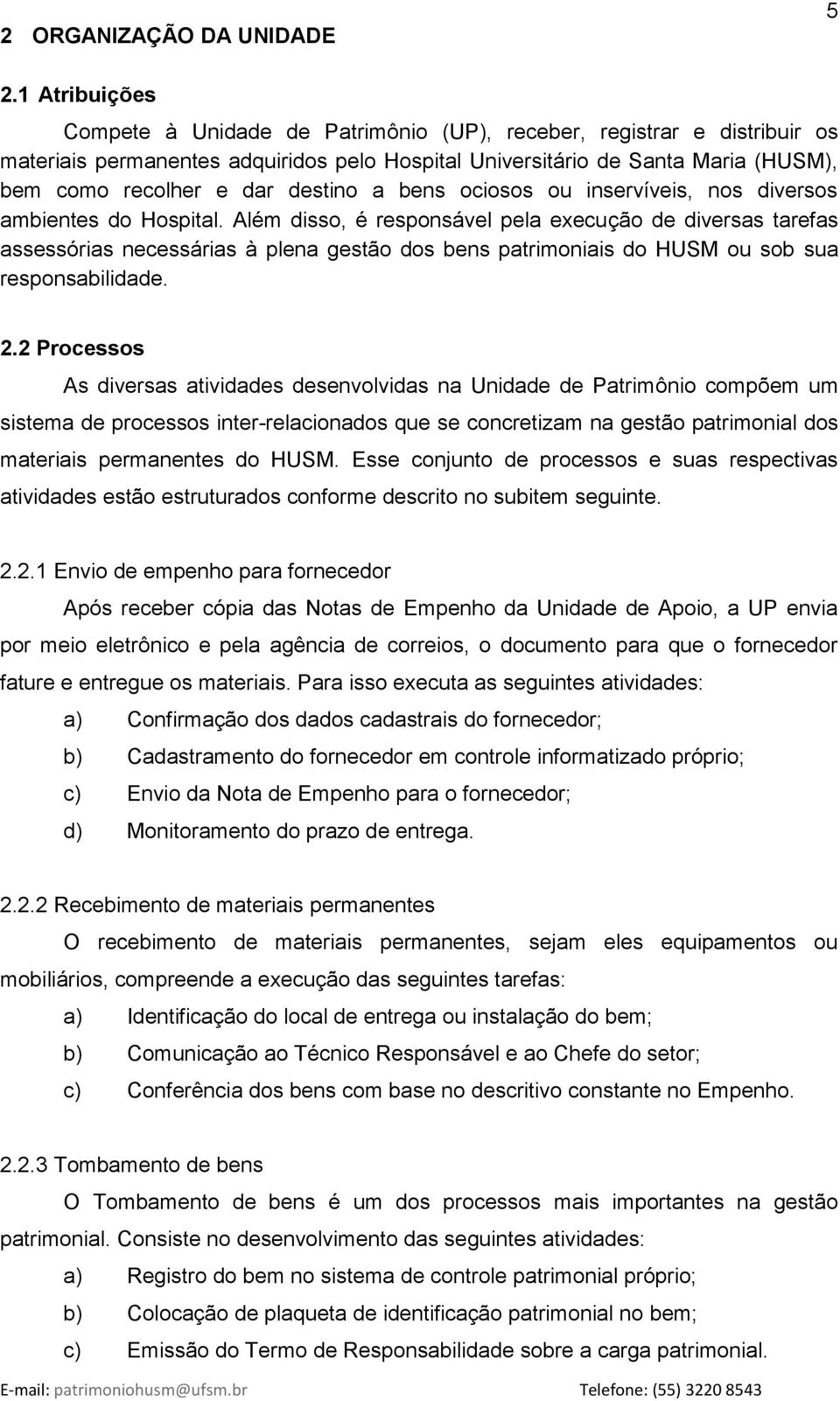 5

2 ORGANIZAÇÃO DA UNIDADE

2.1 Atribuições

Compete à Unidade de Patrimônio (UP), receber, registrar e distribuir os materiais permanentes adquiridos pelo Hospital Universitário de Santa Maria (HUSM), bem como recolher e dar destino a bens ociosos ou inservíveis, nos diversos ambientes do Hospital. Além disso, é responsável pela execução de diversas tarefas assessórias necessárias à plena gestão dos bens patrimoniais do HUSM ou sob sua responsabilidade.

2.2 Processos

As diversas atividades desenvolvidas na Unidade de Patrimônio compõem um sistema de processos inter-relacionados que se concretizam na gestão patrimonial dos materiais permanentes do HUSM. Esse conjunto de processos e suas respectivas atividades estão estruturados conforme descrito no subitem seguinte.

2.2.1 Envio de empenho para fornecedor

Após receber cópia das Notas de Empenho da Unidade de Apoio, a UP envia por meio eletrônico e pela agência de correios, o documento para que o fornecedor fature e entregue os materiais. Para isso executa as seguintes atividades:

a) Confirmação dos dados cadastrais do fornecedor;

b) Cadastramento do fornecedor em controle informatizado próprio;

c) Envio da Nota de Empenho para o fornecedor;

d) Monitoramento do prazo de entrega.

2.2.2 Recebimento de materiais permanentes

O recebimento de materiais permanentes, sejam eles equipamentos ou mobiliários, compreende a execução das seguintes tarefas:

a) Identificação do local de entrega ou instalação do bem;

b) Comunicação ao Técnico Responsável e ao Chefe do setor;

c) Conferência dos bens com base no descritivo constante no Empenho.

2.2.3 Tombamento de bens

O Tombamento de bens é um dos processos mais importantes na gestão patrimonial. Consiste no desenvolvimento das seguintes atividades:

a) Registro do bem no sistema de controle patrimonial próprio;

b) Colocação de plaqueta de identificação patrimonial no bem;

c) Emissão do Termo de Responsabilidade sobre a carga patrimonial.

E-mail: patrimoniohusm@ufsm.br Telefone: (55) 3220 8543